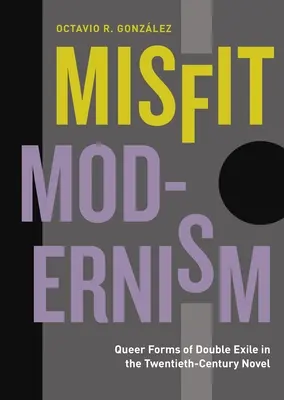 OCTAVIO R. GONZÁLEZ

MISFIT MOD-ERNISM

Queer Forms of Double Exile in the Twentieth-Century Novel